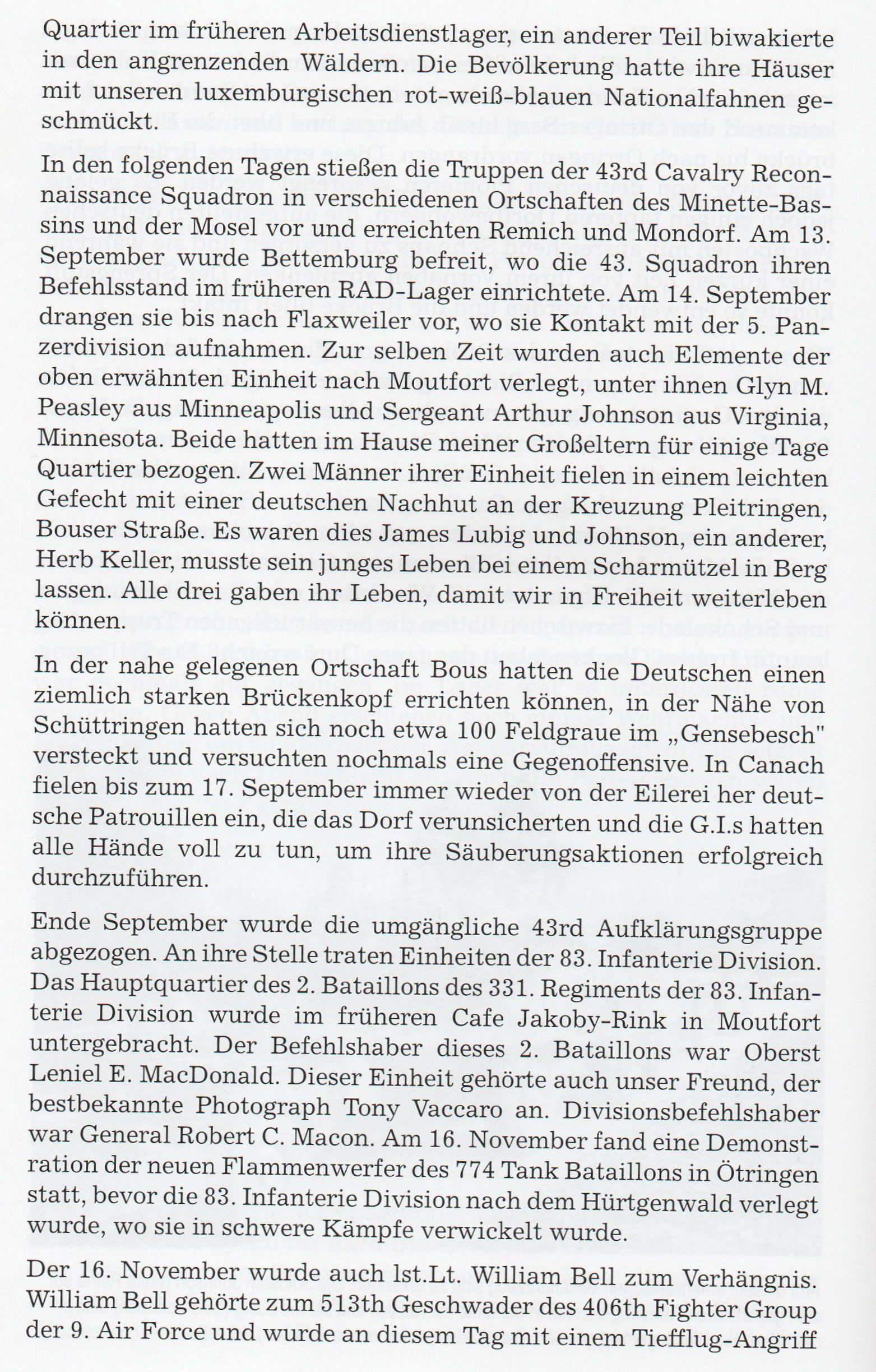 Quartier im früheren Arbeitsdienstlager, ein anderer Teil biwakierte in den angrenzenden Wäldern. Die Bevölkerung hatte ihre Häuser mit unseren luxemburgischen rot-weiß-blauen Nationalfahnen geschmückt.

In den folgenden Tagen stießen die Truppen der 43rd Cavalry Reconnaissance Squadron in verschiedenen Ortschaften des Minette-Bassins und der Mosel vor und erreichten Remich und Mondorf. Am 13. September wurde Bettemburg befreit, wo die 43. Squadron ihren Befehlsstand im früheren RAD-Lager einrichtete. Am 14. September drangen sie bis nach Flaxweiler vor, wo sie Kontakt mit der 5. Panzerdivision aufnahmen. Zur selben Zeit wurden auch Elemente der oben erwähnten Einheit nach Moutfort verlegt, unter ihnen Glyn M. Peasley aus Minneapolis und Sergeant Arthur Johnson aus Virginia, Minnesota. Beide hatten im Hause meiner Großeltern für einige Tage Quartier bezogen. Zwei Männer ihrer Einheit fielen in einem leichten Gefecht mit einer deutschen Nachhut an der Kreuzung Pleitringen, Bouser Straße. Es waren dies James Lubig und Johnson, ein anderer, Herb Keller, musste sein junges Leben bei einem Scharmützel in Berg lassen. Alle drei gaben ihr Leben, damit wir in Freiheit weiterleben können.

In der nahe gelegenen Ortschaft Bous hatten die Deutschen einen ziemlich starken Brückenkopf errichten können, in der Nähe von Schüttringen hatten sich noch etwa 100 Feldgraue im „Gensebesch" versteckt und versuchten nochmals eine Gegenoffensive. In Canach fielen bis zum 17. September immer wieder von der Eilerei her deutsche Patrouillen ein, die das Dorf verunsicherten und die G.I.s hatten alle Hände voll zu tun, um ihre Säuberungsaktionen erfolgreich durchzuführen.

Ende September wurde die umgängliche 43rd Aufklärungsgruppe abgezogen. An ihre Stelle traten Einheiten der 83. Infanterie Division. Das Hauptquartier des 2. Bataillons des 331. Regiments der 83. Infanterie Division wurde im früheren Cafe Jakoby-Rink in Moutfort untergebracht. Der Befehlshaber dieses 2. Bataillons war Oberst Leniel E. MacDonald. Dieser Einheit gehörte auch unser Freund, der bestbekannte Photograph Tony Vaccaro an. Divisionsbefehlshaber war General Robert C. Macon. Am 16. November fand eine Demonstration der neuen Flammenwerfer des 774 Tank Bataillons in Ötringen statt, bevor die 83. Infanterie Division nach dem Hürtgenwald verlegt wurde, wo sie in schwere Kämpfe verwickelt wurde.

Der 16. November wurde auch lst.Lt. William Bell zum Verhängnis. William Bell gehörte zum 513th Geschwader des 406th Fighter Group der 9. Air Force und wurde an diesem Tag mit einem Tiefflug-Angriff